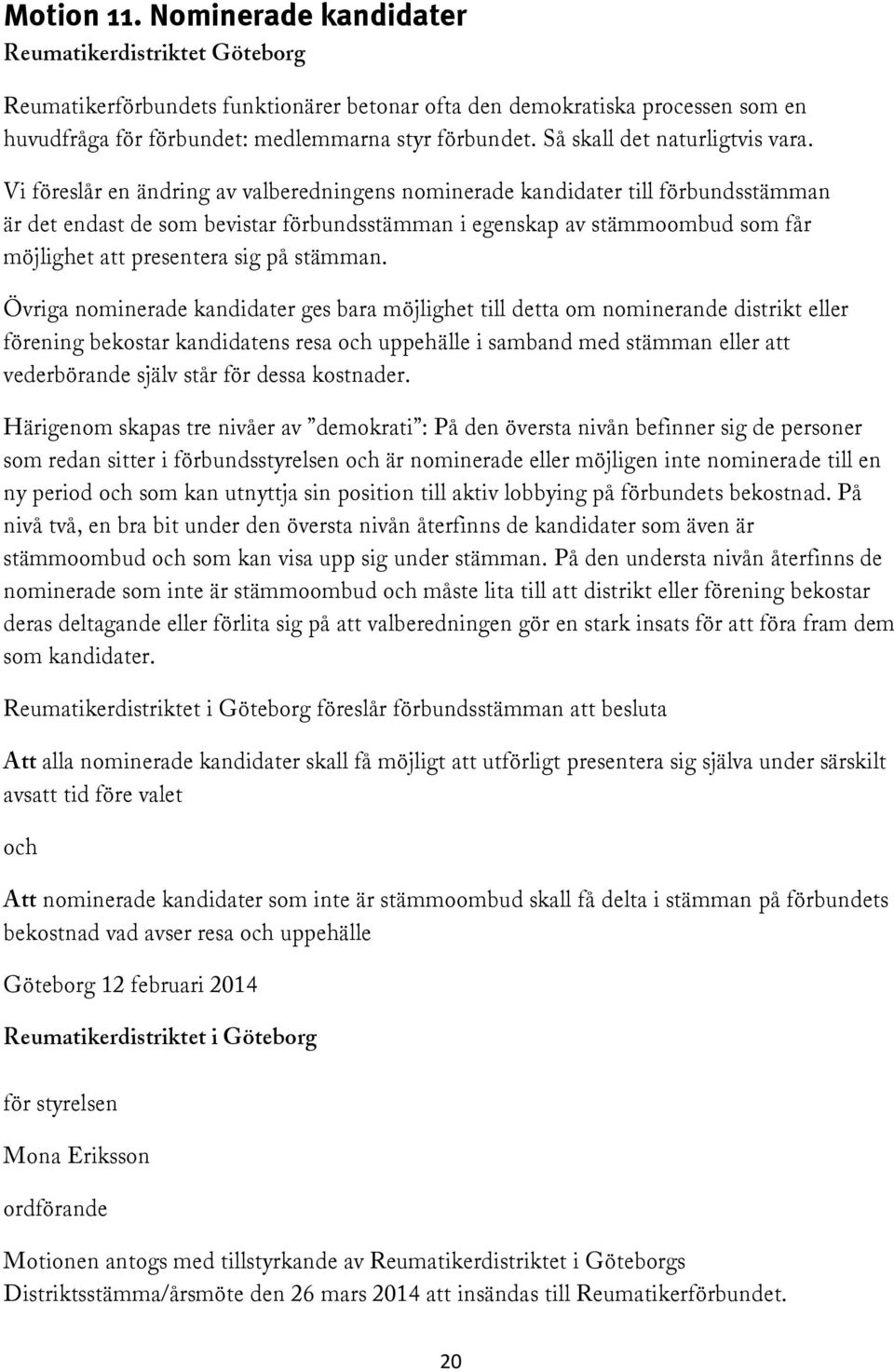 Motion 11. Nominerade kandidater
Reumatikerdistriktet Göteborg

Reumatikerförbundets funktionärer betonar ofta den demokratiska processen som en huvudfråga för förbundet: medlemmarna styr förbundet. Så skall det naturligtvis vara.

Vi föreslår en ändring av valberedningens nominerade kandidater till förbundsstämman är det endast de som bevistar förbundsstämman i egenskap av stämmoombud som får möjlighet att presentera sig på stämman.

Övriga nominerade kandidater ges bara möjlighet till detta om nominerande distrikt eller förening bekostar kandidatens resa och uppehälle i samband med stämman eller att vederbörande själv står för dessa kostnader.

Härigenom skapas tre nivåer av ”demokrati”: På den översta nivån befinner sig de personer som redan sitter i förbundsstyrelsen och är nominerade eller möjligen inte nominerade till en ny period och som kan utnyttja sin position till aktiv lobbying på förbundets bekostnad. På nivå två, en bra bit under den översta nivån återfinns de kandidater som även är stämmoombud och som kan visa upp sig under stämman. På den understa nivån återfinns de nominerade som inte är stämmoombud och måste lita till att distrikt eller förening bekostar deras deltagande eller förlita sig på att valberedningen gör en stark insats för att föra fram dem som kandidater.

Reumatikerdistriktet i Göteborg föreslår förbundsstämman att besluta

Att alla nominerade kandidater skall få möjligt att utförligt presentera sig själva under särskilt avsatt tid före valet

och

Att nominerade kandidater som inte är stämmoombud skall få delta i stämman på förbundets bekostnad vad avser resa och uppehälle

Göteborg 12 februari 2014

Reumatikerdistriktet i Göteborg

för styrelsen

Mona Eriksson

ordförande

Motionen antogs med tillstyrkande av Reumatikerdistriktet i Göteborgs Distriktsstämma/årsmöte den 26 mars 2014 att insändas till Reumatikerförbundet.

20